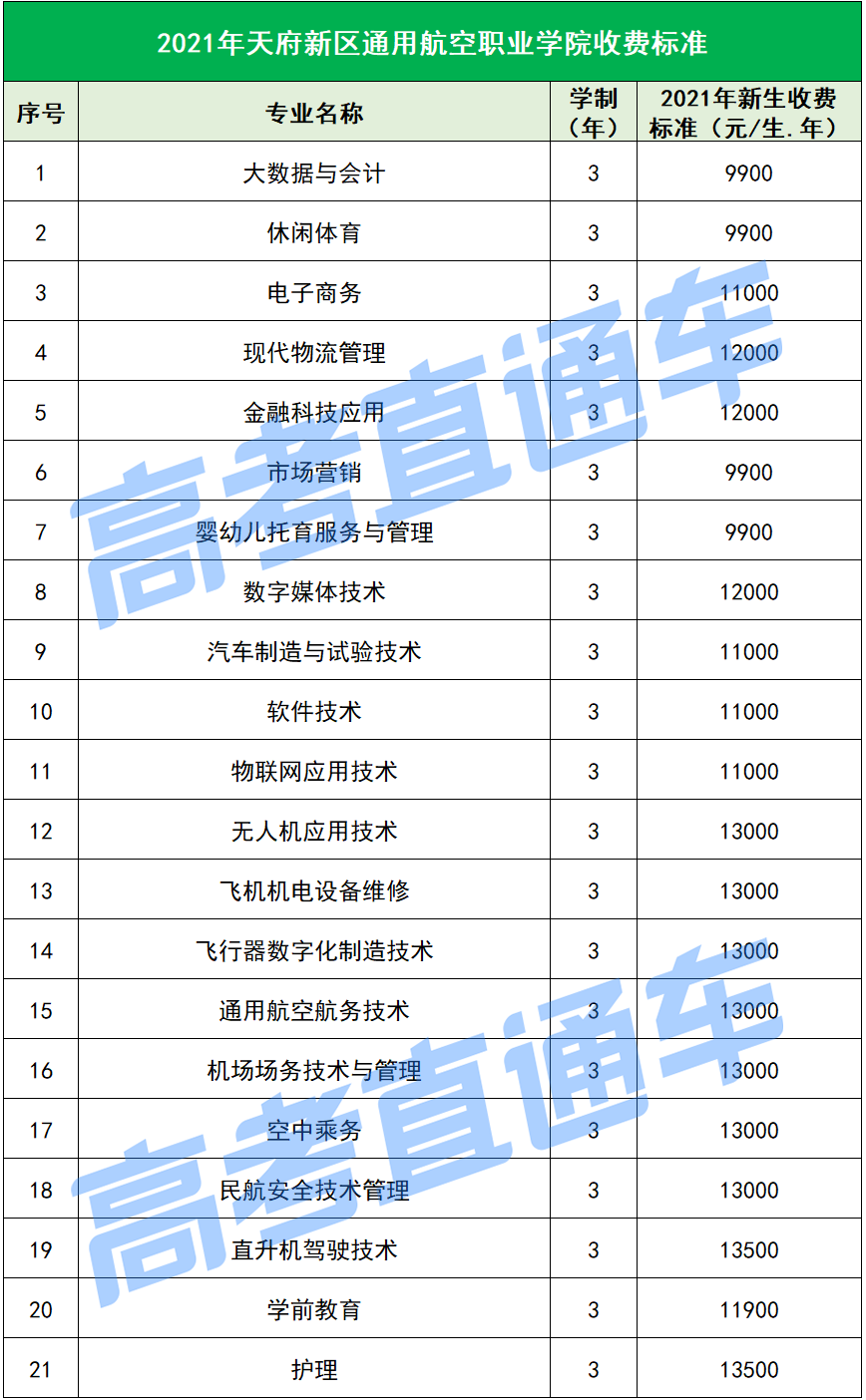 2021年天府新区通用航空职业学院收费标准

| 序号 | 专业名称 | 学制（年） | 2021年新生收费标准（元/生.年） |
|---|---|---|---|
| 1 | 大数据与会计 | 3 | 9900 |
| 2 | 休闲体育 | 3 | 9900 |
| 3 | 电子商务 | 3 | 11000 |
| 4 | 现代物流管理 | 3 | 12000 |
| 5 | 金融科技应用 | 3 | 12000 |
| 6 | 市场营销 | 3 | 9900 |
| 7 | 婴幼儿托育服务与管理 | 3 | 9900 |
| 8 | 数字媒体技术 | 3 | 12000 |
| 9 | 汽车制造与试验技术 | 3 | 11000 |
| 10 | 软件技术 | 3 | 11000 |
| 11 | 物联网应用技术 | 3 | 11000 |
| 12 | 无人机应用技术 | 3 | 13000 |
| 13 | 飞机机电设备维修 | 3 | 13000 |
| 14 | 飞行器数字化制造技术 | 3 | 13000 |
| 15 | 通用航空航务技术 | 3 | 13000 |
| 16 | 机场场务技术与管理 | 3 | 13000 |
| 17 | 空中乘务 | 3 | 13000 |
| 18 | 民航安全技术管理 | 3 | 13000 |
| 19 | 直升机驾驶技术 | 3 | 13500 |
| 20 | 学前教育 | 3 | 11900 |
| 21 | 护理 | 3 | 13500 |

高考直通车